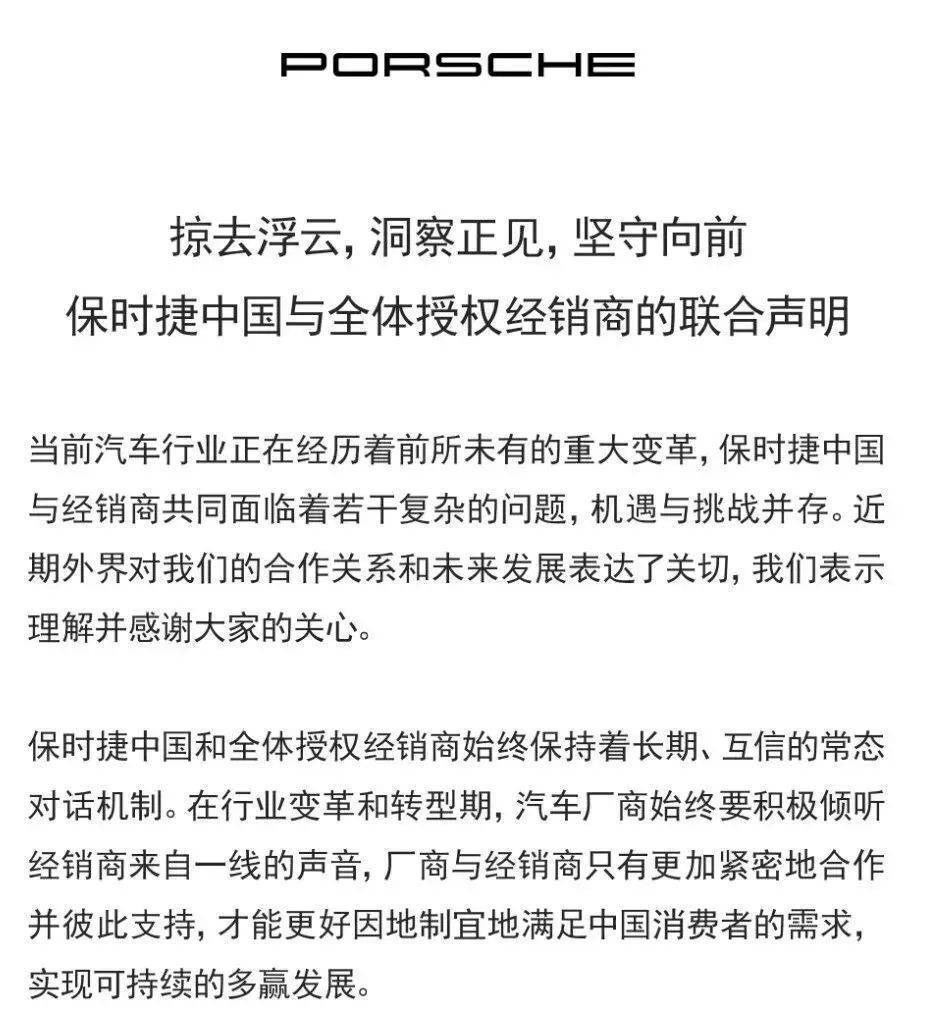 PORSCHE

掠去浮云, 洞察正见, 坚守向前
保时捷中国与全体授权经销商的联合声明

当前汽车行业正在经历着前所未有的重大变革, 保时捷中国与经销商共同面临着若干复杂的问题, 机遇与挑战并存。近期外界对我们的合作关系和未来发展表达了关切, 我们表示理解并感谢大家的关心。

保时捷中国和全体授权经销商始终保持着长期、互信的常态对话机制。在行业变革和转型期, 汽车厂商始终要积极倾听经销商来自一线的声音, 厂商与经销商只有更加紧密地合作并彼此支持, 才能更好因地制宜地满足中国消费者的需求, 实现可持续的多赢发展。